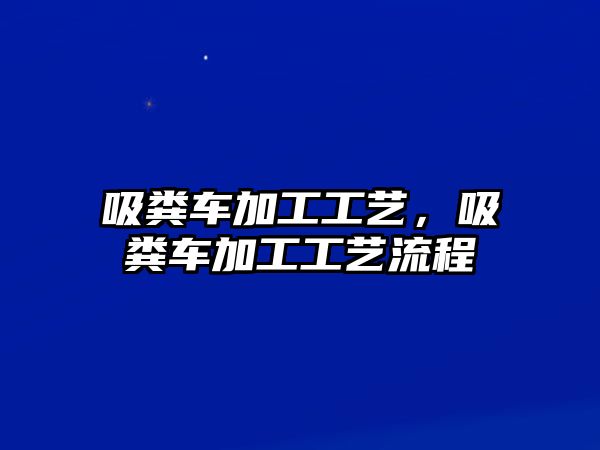 吸粪车加工工艺，吸粪车加工工艺流程